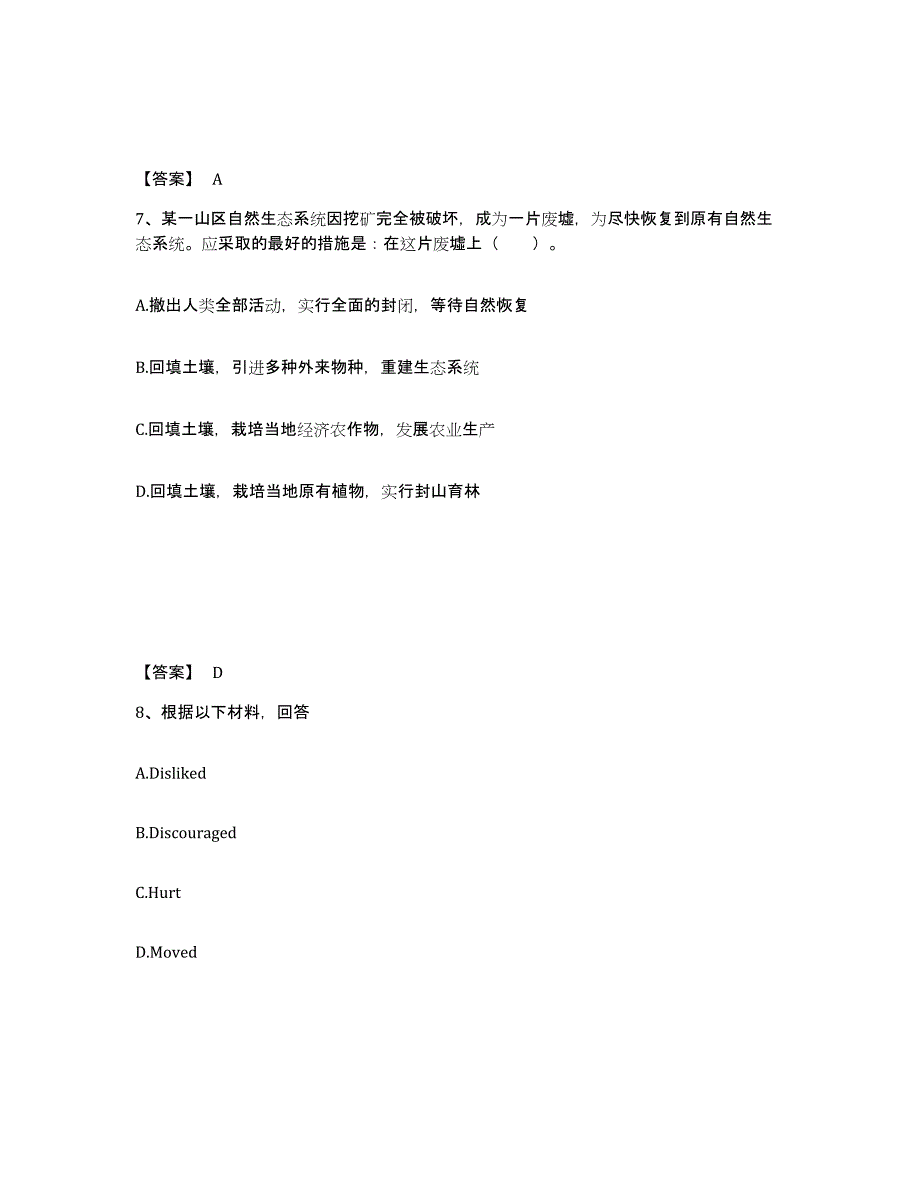 【答案】 A

7、某一山区自然生态系统因挖矿完全被破坏，成为一片废墟，为尽快恢复到原有自然生态系统。应采取的最好的措施是：在这片废墟上（　　）。

A.撤出人类全部活动，实行全面的封闭，等待自然恢复

B.回填土壤，引进多种外来物种，重建生态系统

C.回填土壤，栽培当地经济农作物，发展农业生产

D.回填土壤，栽培当地原有植物，实行封山育林

【答案】 D

8、根据以下材料，回答

A.Disliked

B.Discouraged

C.Hurt

D.Moved